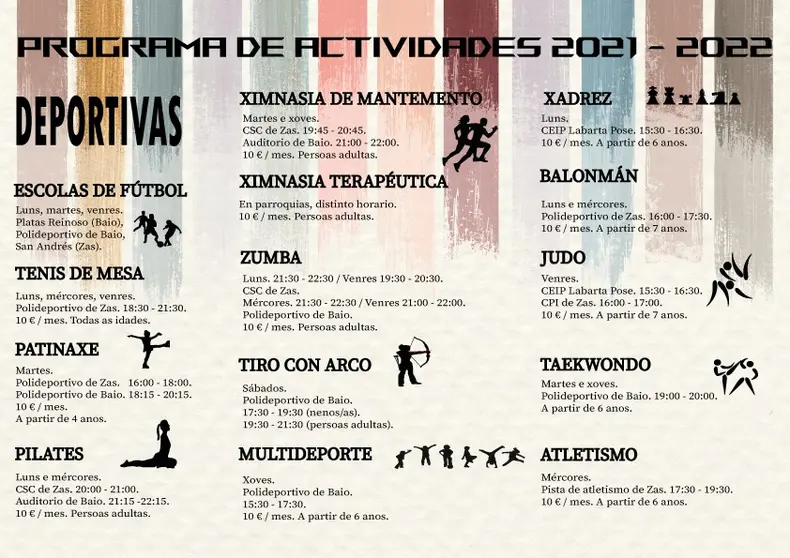 PROGRAMA DE ACTIVIDADES 2021 - 2022

DEPORTIVAS

ESCOLAS DE FÚTBOL
Luns, martes, venres.
Platas Reinoso (Baio),
Polideportivo de Baio,
San Andrés (Zas).

TENIS DE MESA
Luns, mércores, venres.
Polideportivo de Zas. 18:30 - 21:30.
10 € / mes. Todas as idades.

PATINAXE
Martes.
Polideportivo de Zas. 16:00 - 18:00.
Polideportivo de Baio. 18:15 - 20:15.
10 € / mes.
A partir de 4 anos.

PILATES
Luns e mércores.
CSC de Zas. 20:00 - 21:00.
Auditorio de Baio. 21:15 -22:15.
10 € / mes. Persoas adultas.

XIMNASIA DE MANTEMENTO
Martes e xoves.
CSC de Zas. 19:45 - 20:45.
Auditorio de Baio. 21:00 - 22:00.
10 € / mes. Persoas adultas.

XIMNASIA TERAPÉUTICA
En parroquias, distinto horario.
10 € / mes. Persoas adultas.

ZUMBA
Luns. 21:30 - 22:30 / Venres 19:30 - 20:30.
CSC de Zas.
Mércores. 21:30 - 22:30 / Venres 21:00 - 22:00.
Polideportivo de Baio.
10 € / mes. Persoas adultas.

TIRO CON ARCO
Sábados.
Polideportivo de Baio.
17:30 - 19:30 (nenos/as).
19:30 - 21:30 (persoas adultas).

MULTIDEPORTE
Xoves.
Polideportivo de Baio.
15:30 - 17:30.
10 € / mes. A partir de 6 anos.

XADREZ
Luns.
CEIP Labarta Pose. 15:30 - 16:30.
10 € / mes. A partir de 6 anos.

BALONMÁN
Luns e mércores.
Polideportivo de Zas. 16:00 - 17:30.
10 € / mes. A partir de 7 anos.

JUDO
Venres.
CEIP Labarta Pose. 15:30 - 16:30.
CPI de Zas. 16:00 - 17:00.
10 € / mes. A partir de 7 anos.

TAEKWONDO
Martes e xoves.
Polideportivo de Baio. 19:00 - 20:00.
A partir de 6 anos.

ATLETISMO
Mércores.
Pista de atletismo de Zas. 17:30 - 19:30.
10 € / mes. A partir de 6 anos.